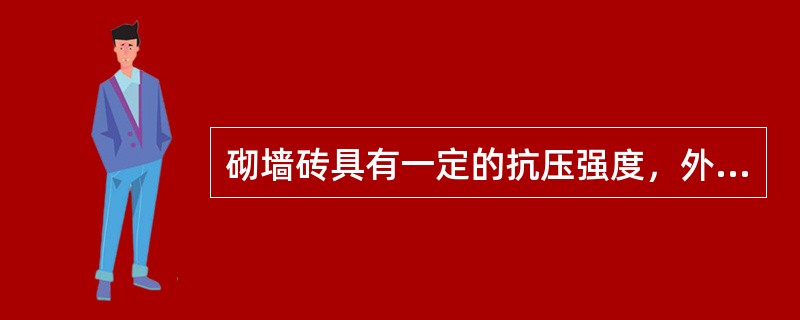 砌墙砖具有一定的抗压强度，外...